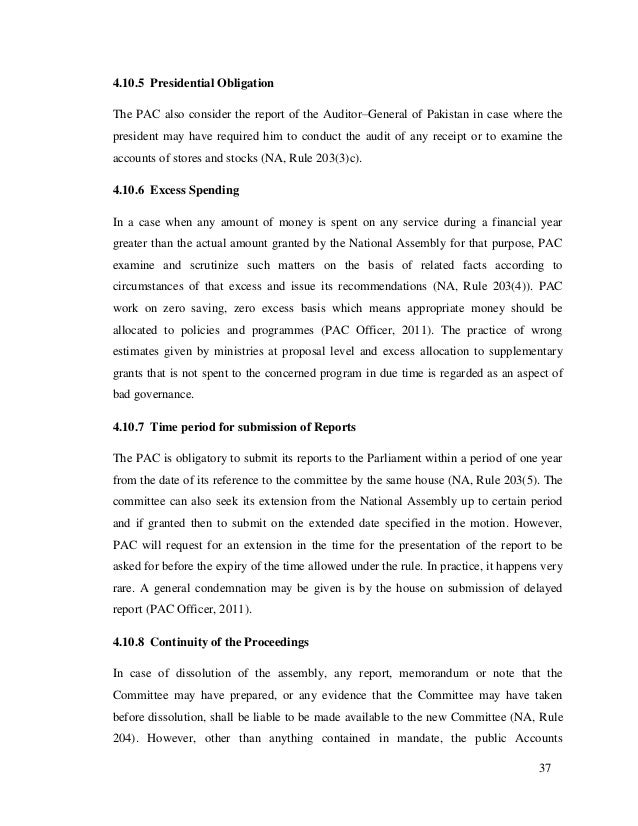 4.10.5 Presidential Obligation

The PAC also consider the report of the Auditor–General of Pakistan in case where the president may have required him to conduct the audit of any receipt or to examine the accounts of stores and stocks (NA, Rule 203(3)c).

4.10.6 Excess Spending

In a case when any amount of money is spent on any service during a financial year greater than the actual amount granted by the National Assembly for that purpose, PAC examine and scrutinize such matters on the basis of related facts according to circumstances of that excess and issue its recommendations (NA, Rule 203(4)). PAC work on zero saving, zero excess basis which means appropriate money should be allocated to policies and programmes (PAC Officer, 2011). The practice of wrong estimates given by ministries at proposal level and excess allocation to supplementary grants that is not spent to the concerned program in due time is regarded as an aspect of bad governance.

4.10.7 Time period for submission of Reports

The PAC is obligatory to submit its reports to the Parliament within a period of one year from the date of its reference to the committee by the same house (NA, Rule 203(5). The committee can also seek its extension from the National Assembly up to certain period and if granted then to submit on the extended date specified in the motion. However, PAC will request for an extension in the time for the presentation of the report to be asked for before the expiry of the time allowed under the rule. In practice, it happens very rare. A general condemnation may be given is by the house on submission of delayed report (PAC Officer, 2011).

4.10.8 Continuity of the Proceedings

In case of dissolution of the assembly, any report, memorandum or note that the Committee may have prepared, or any evidence that the Committee may have taken before dissolution, shall be liable to be made available to the new Committee (NA, Rule 204). However, other than anything contained in mandate, the public Accounts

37